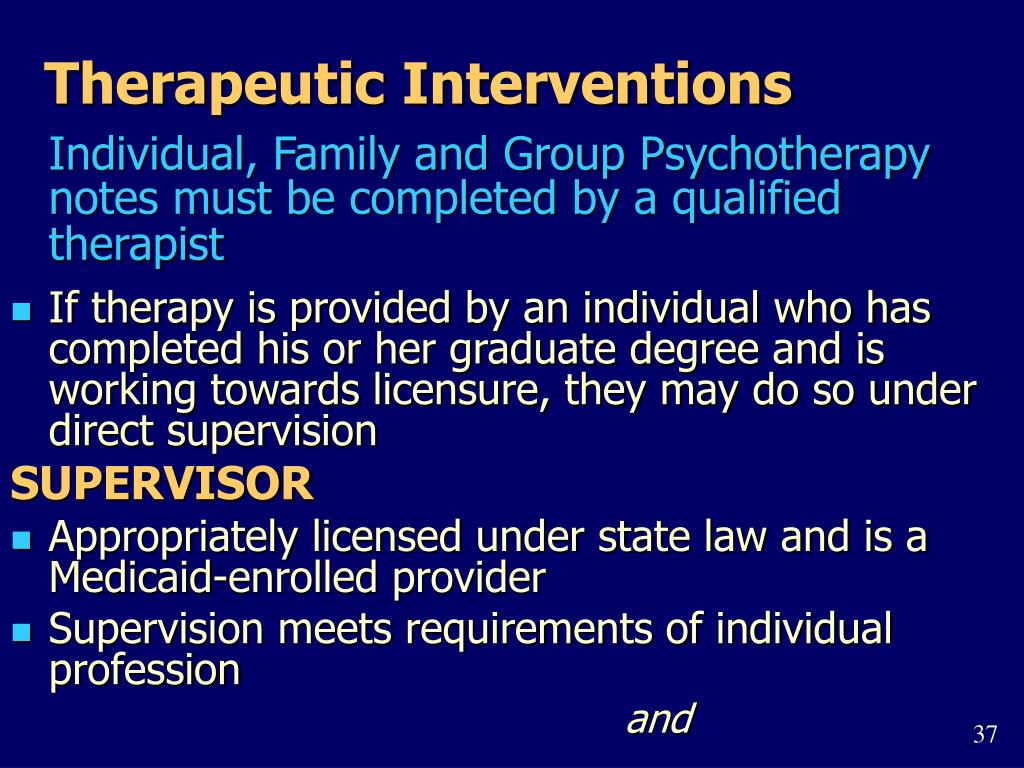 Therapeutic Interventions

Individual, Family and Group Psychotherapy notes must be completed by a qualified therapist

- If therapy is provided by an individual who has completed his or her graduate degree and is working towards licensure, they may do so under direct supervision

SUPERVISOR

- Appropriately licensed under state law and is a Medicaid-enrolled provider
- Supervision meets requirements of individual profession

and

37